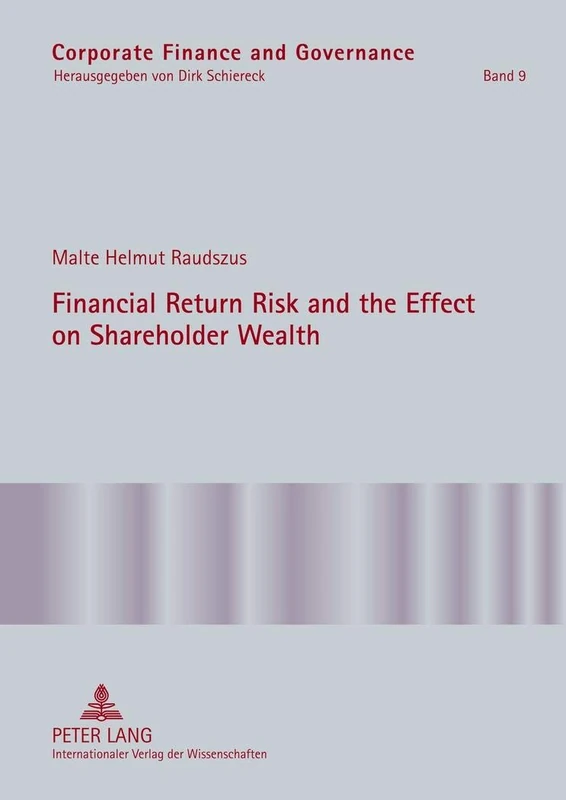 Corporate Finance and Governance
Herausgegeben von Dirk Schiereck Band 9

Malte Helmut Raudszus

Financial Return Risk and the Effect on Shareholder Wealth

PETER LANG
Internationaler Verlag der Wissenschaften